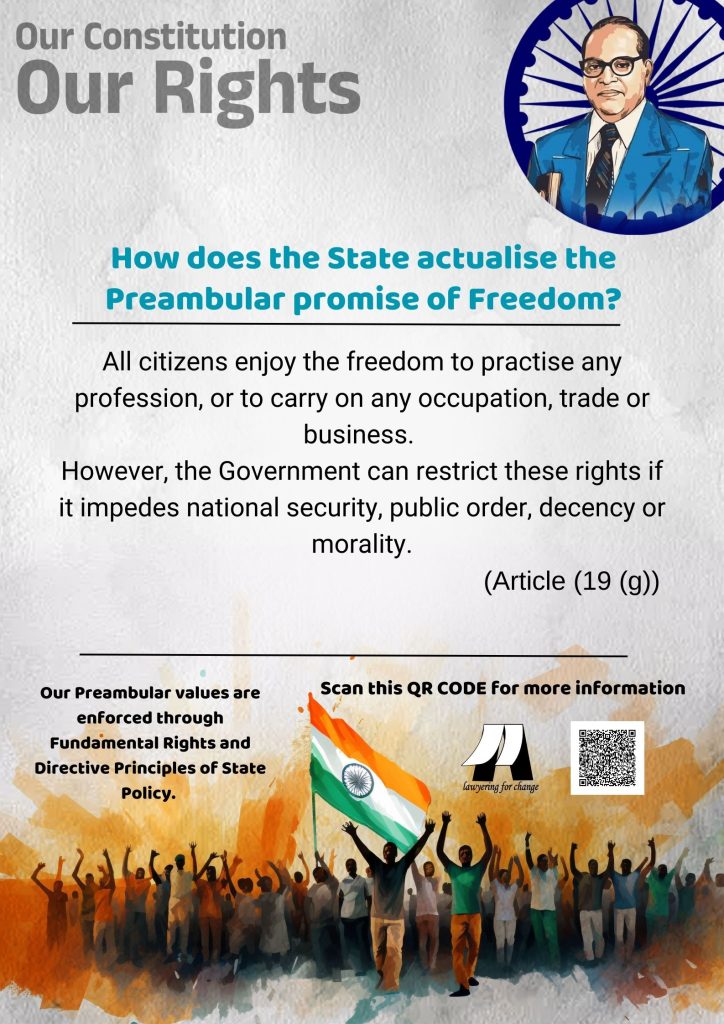 Our Constitution
Our Rights

How does the State actualise the Preambular promise of Freedom?

All citizens enjoy the freedom to practise any profession, or to carry on any occupation, trade or business.
However, the Government can restrict these rights if it impedes national security, public order, decency or morality.

(Article (19 (g))

Our Preambular values are enforced through Fundamental Rights and Directive Principles of State Policy.

Scan this QR CODE for more information

lawyering for change